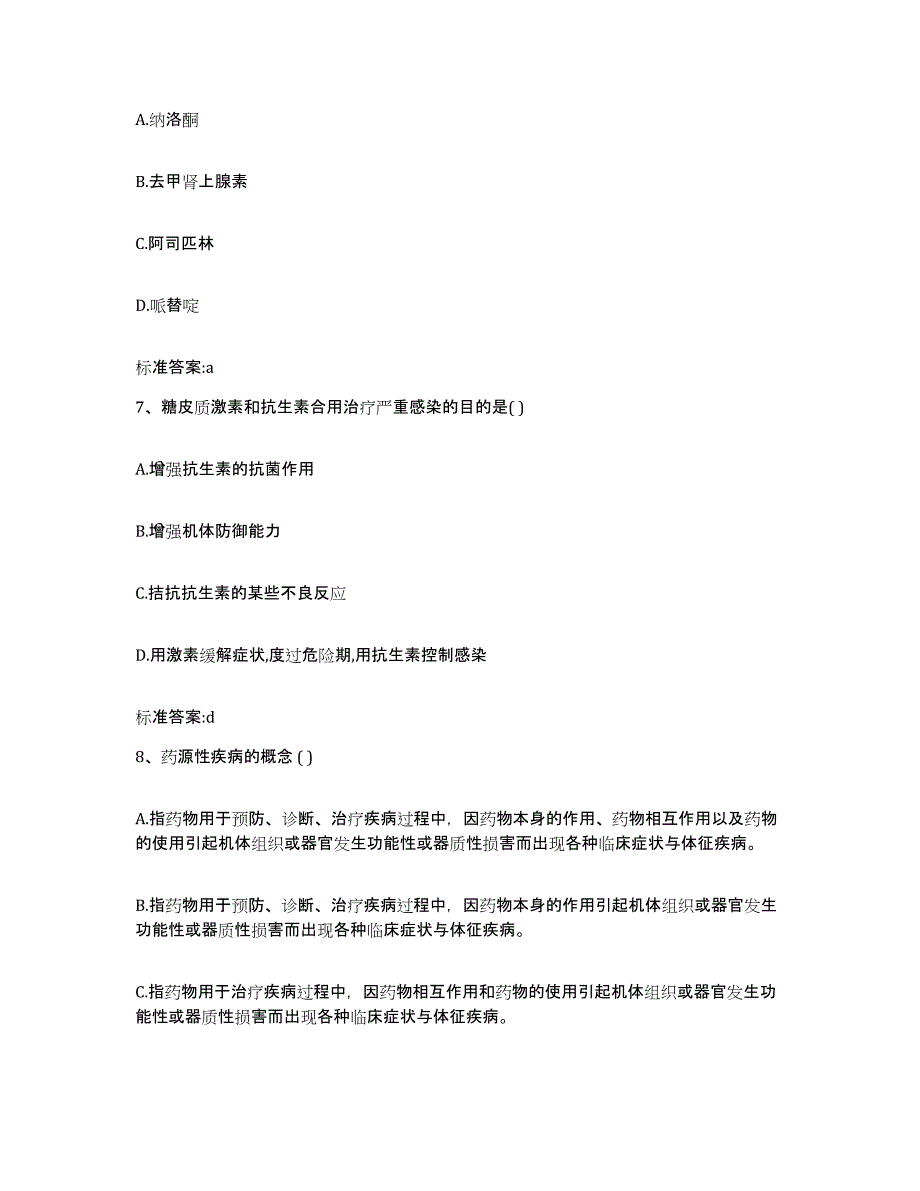 A.纳洛酮

B.去甲肾上腺素

C.阿司匹林

D.哌替啶

标准答案:a

7、糖皮质激素和抗生素合用治疗严重感染的目的是( )

A.增强抗生素的抗菌作用

B.增强机体防御能力

C.拮抗抗生素的某些不良反应

D.用激素缓解症状,度过危险期,用抗生素控制感染

标准答案:d

8、药源性疾病的概念 ( )

A.指药物用于预防、诊断、治疗疾病过程中，因药物本身的作用、药物相互作用以及药物的使用引起机体组织或器官发生功能性或器质性损害而出现各种临床症状与体征疾病。

B.指药物用于预防、诊断、治疗疾病过程中，因药物本身的作用引起机体组织或器官发生功能性或器质性损害而出现各种临床症状与体征疾病。

C.指药物用于治疗疾病过程中，因药物相互作用和药物的使用引起机体组织或器官发生功能性或器质性损害而出现各种临床症状与体征疾病。